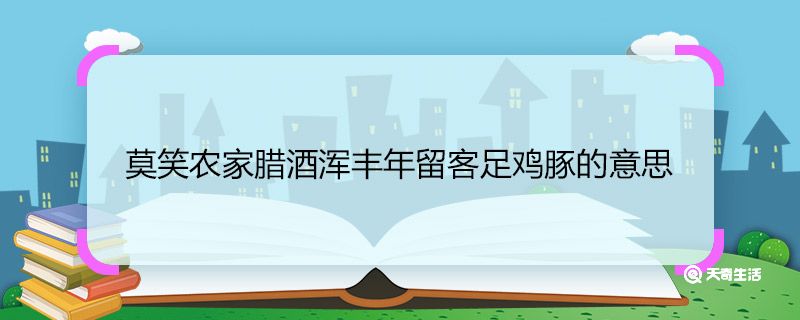 莫笑农家腊酒浑丰年留客足鸡豚的意思

天奇生活